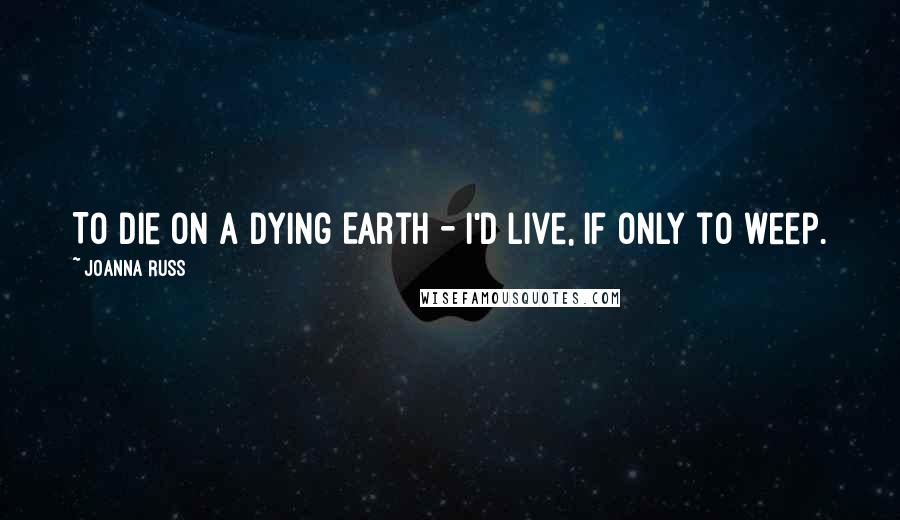 TO DIE ON A DYING EARTH - I'D LIVE, IF ONLY TO WEEP.

~ JOANNA RUSS

WISEFAMOUSQUOTES.COM